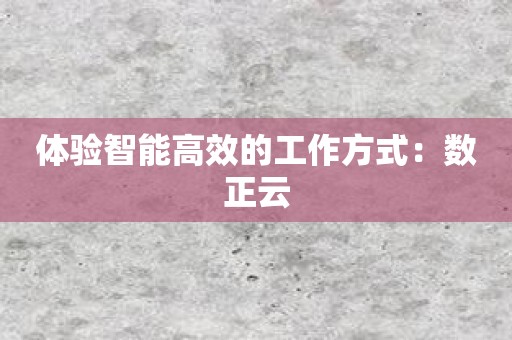 体验智能高效的工作方式：数正云